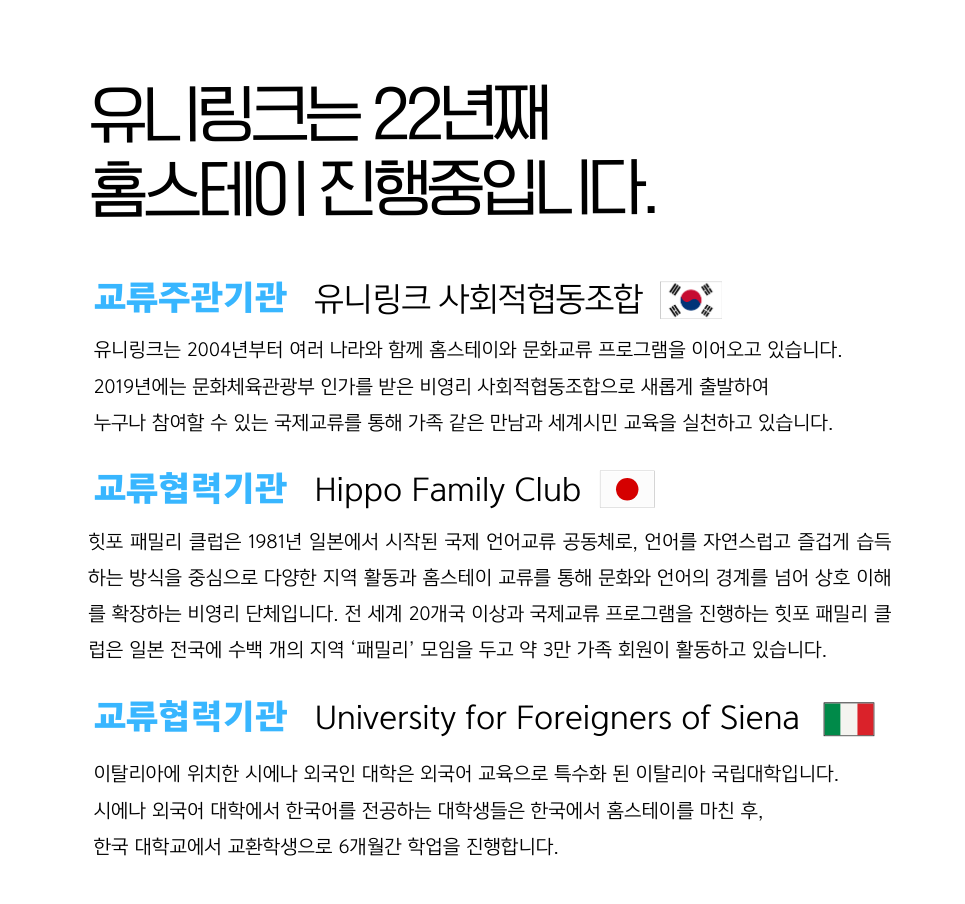 유니링크는 22년째
홈스테이 진행중입니다.

교류주관기관 유니링크 사회적협동조합

유니링크는 2004년부터 여러 나라와 함께 홈스테이와 문화교류 프로그램을 이어오고 있습니다.
2019년에는 문화체육관광부 인가를 받은 비영리 사회적협동조합으로 새롭게 출발하여
누구나 참여할 수 있는 국제교류를 통해 가족 같은 만남과 세계시민 교육을 실천하고 있습니다.

교류협력기관 Hippo Family Club

힛포 패밀리 클럽은 1981년 일본에서 시작된 국제 언어교류 공동체로, 언어를 자연스럽고 즐겁게 습득하는 방식을 중심으로 다양한 지역 활동과 홈스테이 교류를 통해 문화와 언어의 경계를 넘어 상호 이해를 확장하는 비영리 단체입니다. 전 세계 20개국 이상과 국제교류 프로그램을 진행하는 힛포 패밀리 클럽은 일본 전국에 수백 개의 지역 '패밀리' 모임을 두고 약 3만 가족 회원이 활동하고 있습니다.

교류협력기관 University for Foreigners of Siena

이탈리아에 위치한 시에나 외국인 대학은 외국어 교육으로 특수화 된 이탈리아 국립대학입니다.
시에나 외국어 대학에서 한국어를 전공하는 대학생들은 한국에서 홈스테이를 마친 후,
한국 대학교에서 교환학생으로 6개월간 학업을 진행합니다.